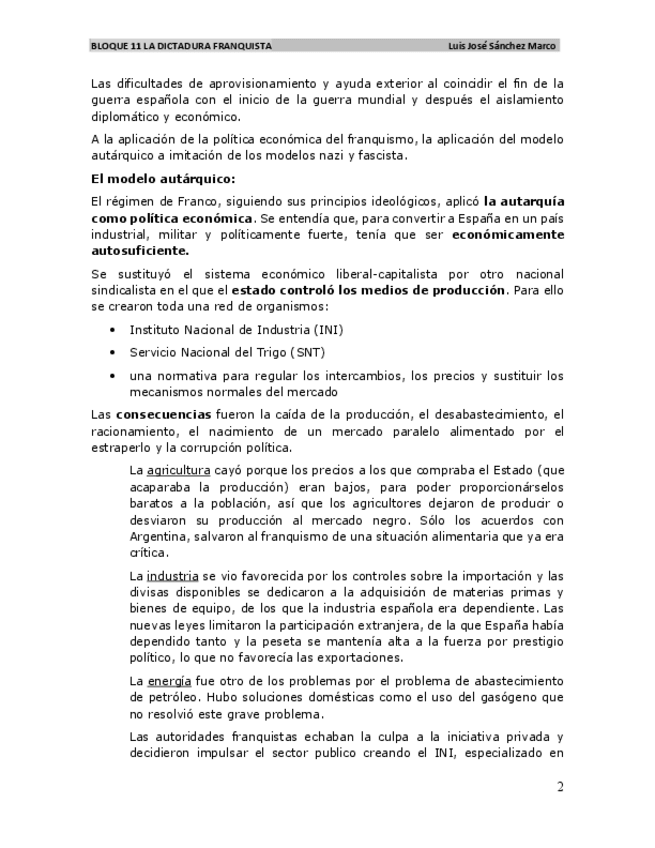 BLOQUE 11 LA DICTADURA FRANQUISTA Luis José Sánchez Marco

Las dificultades de aprovisionamiento y ayuda exterior al coincidir el fin de la guerra española con el inicio de la guerra mundial y después el aislamiento diplomático y económico.

A la aplicación de la política económica del franquismo, la aplicación del modelo autárquico a imitación de los modelos nazi y fascista.

El modelo autárquico:

El régimen de Franco, siguiendo sus principios ideológicos, aplicó la autarquía como política económica. Se entendía que, para convertir a España en un país industrial, militar y políticamente fuerte, tenía que ser económicamente autosuficiente.

Se sustituyó el sistema económico liberal-capitalista por otro nacional sindicalista en el que el estado controló los medios de producción. Para ello se crearon toda una red de organismos:

• Instituto Nacional de Industria (INI)
• Servicio Nacional del Trigo (SNT)
• una normativa para regular los intercambios, los precios y sustituir los mecanismos normales del mercado

Las consecuencias fueron la caída de la producción, el desabastecimiento, el racionamiento, el nacimiento de un mercado paralelo alimentado por el estraperlo y la corrupción política.

La agricultura cayó porque los precios a los que compraba el Estado (que acaparaba la producción) eran bajos, para poder proporcionárselos baratos a la población, así que los agricultores dejaron de producir o desviaron su producción al mercado negro. Sólo los acuerdos con Argentina, salvaron al franquismo de una situación alimentaria que ya era crítica.

La industria se vio favorecida por los controles sobre la importación y las divisas disponibles se dedicaron a la adquisición de materias primas y bienes de equipo, de los que la industria española era dependiente. Las nuevas leyes limitaron la participación extranjera, de la que España había dependido tanto y la peseta se mantenía alta a la fuerza por prestigio político, lo que no favorecía las exportaciones.

La energía fue otro de los problemas por el problema de abastecimiento de petróleo. Hubo soluciones domésticas como el uso del gasógeno que no resolvió este grave problema.

Las autoridades franquistas echaban la culpa a la iniciativa privada y decidieron impulsar el sector publico creando el INI, especializado en

2